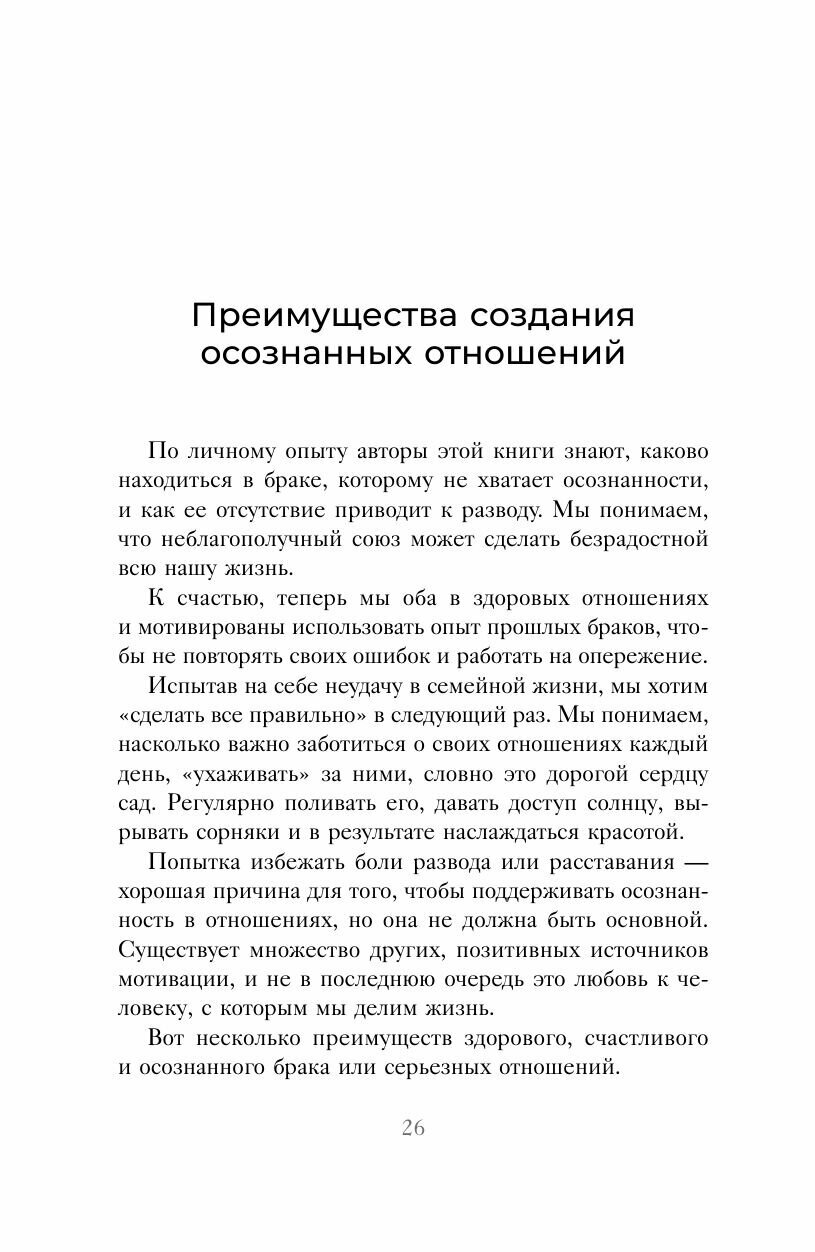 Преимущества создания осознанных отношений

По личному опыту авторы этой книги знают, каково находиться в браке, которому не хватает осознанности, и как ее отсутствие приводит к разводу. Мы понимаем, что неблагополучный союз может сделать безрадостной всю нашу жизнь.

К счастью, теперь мы оба в здоровых отношениях и мотивированы использовать опыт прошлых браков, чтобы не повторять своих ошибок и работать на опережение.

Испытав на себе неудачу в семейной жизни, мы хотим «сделать все правильно» в следующий раз. Мы понимаем, насколько важно заботиться о своих отношениях каждый день, «ухаживать» за ними, словно это дорогой сердцу сад. Регулярно поливать его, давать доступ солнцу, вырывать сорняки и в результате наслаждаться красотой.

Попытка избежать боли развода или расставания — хорошая причина для того, чтобы поддерживать осознанность в отношениях, но она не должна быть основной. Существует множество других, позитивных источников мотивации, и не в последнюю очередь это любовь к человеку, с которым мы делим жизнь.

Вот несколько преимуществ здорового, счастливого и осознанного брака или серьезных отношений.

26